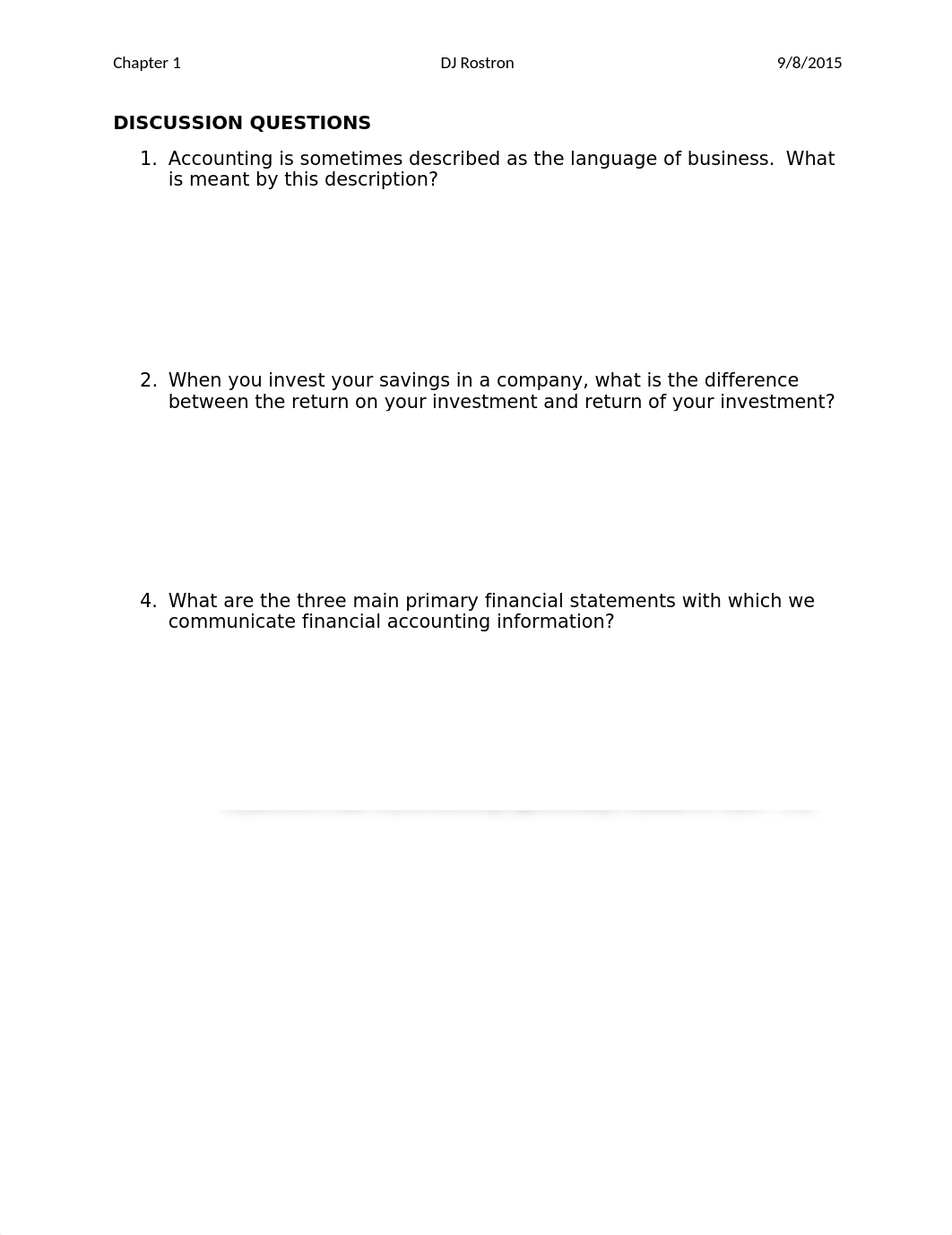 Chapter 1 DJ Rostron 9/8/2015

DISCUSSION QUESTIONS

1. Accounting is sometimes described as the language of business. What is meant by this description?

2. When you invest your savings in a company, what is the difference between the return on your investment and return of your investment?

4. What are the three main primary financial statements with which we communicate financial accounting information?